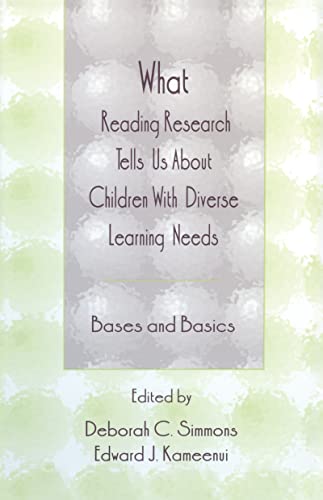 What
Reading Research
Tells Us About
Children With Diverse
Learning Needs

Bases and Basics

Edited by
Deborah C. Simmons
Edward J. Kameenui